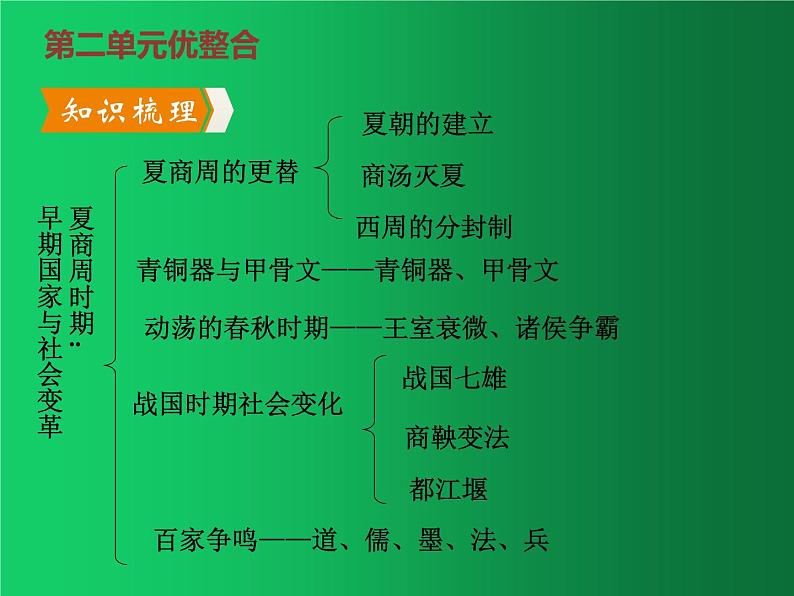 第二单元优整合

知识梳理

夏商周时期：早期国家与社会变革

夏商周的更替
夏朝的建立
商汤灭夏
西周的分封制

青铜器与甲骨文——青铜器、甲骨文

动荡的春秋时期——王室衰微、诸侯争霸

战国时期社会变化
战国七雄
商鞅变法
都江堰

百家争鸣——道、儒、墨、法、兵